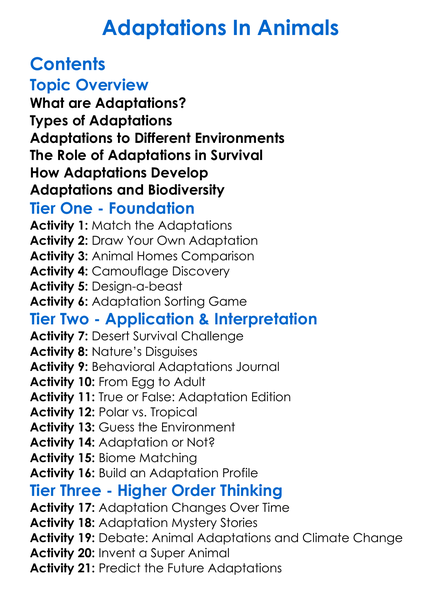 Adaptations In Animals

Contents

Topic Overview

What are Adaptations?
Types of Adaptations
Adaptations to Different Environments
The Role of Adaptations in Survival
How Adaptations Develop
Adaptations and Biodiversity

Tier One - Foundation

Activity 1: Match the Adaptations
Activity 2: Draw Your Own Adaptation
Activity 3: Animal Homes Comparison
Activity 4: Camouflage Discovery
Activity 5: Design-a-beast
Activity 6: Adaptation Sorting Game

Tier Two - Application & Interpretation

Activity 7: Desert Survival Challenge
Activity 8: Nature's Disguises
Activity 9: Behavioral Adaptations Journal
Activity 10: From Egg to Adult
Activity 11: True or False: Adaptation Edition
Activity 12: Polar vs. Tropical
Activity 13: Guess the Environment
Activity 14: Adaptation or Not?
Activity 15: Biome Matching
Activity 16: Build an Adaptation Profile

Tier Three - Higher Order Thinking

Activity 17: Adaptation Changes Over Time
Activity 18: Adaptation Mystery Stories
Activity 19: Debate: Animal Adaptations and Climate Change
Activity 20: Invent a Super Animal
Activity 21: Predict the Future Adaptations